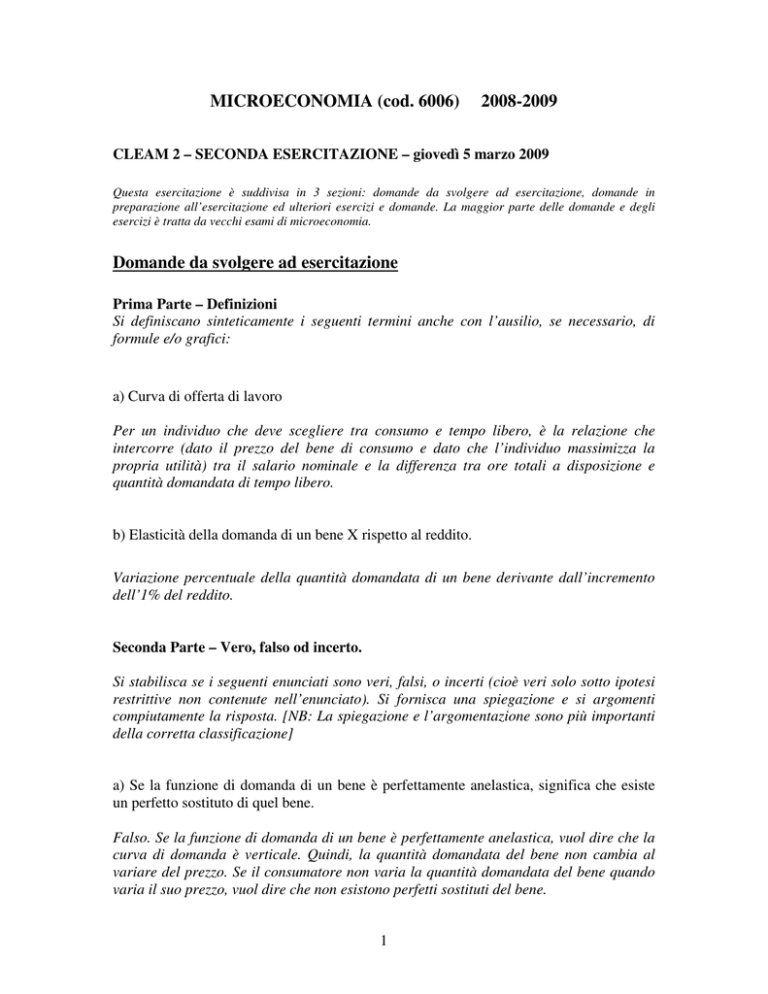 MICROECONOMIA (cod. 6006) 2008-2009

CLEAM 2 – SECONDA ESERCITAZIONE – giovedì 5 marzo 2009

Questa esercitazione è suddivisa in 3 sezioni: domande da svolgere ad esercitazione, domande in preparazione all'esercitazione ed ulteriori esercizi e domande. La maggior parte delle domande e degli esercizi è tratta da vecchi esami di microeconomia.

Domande da svolgere ad esercitazione

Prima Parte – Definizioni
Si definiscano sinteticamente i seguenti termini anche con l'ausilio, se necessario, di formule e/o grafici:

a) Curva di offerta di lavoro

Per un individuo che deve scegliere tra consumo e tempo libero, è la relazione che intercorre (dato il prezzo del bene di consumo e dato che l'individuo massimizza la propria utilità) tra il salario nominale e la differenza tra ore totali a disposizione e quantità domandata di tempo libero.

b) Elasticità della domanda di un bene X rispetto al reddito.

Variazione percentuale della quantità domandata di un bene derivante dall'incremento dell'1% del reddito.

Seconda Parte – Vero, falso od incerto.

Si stabilisca se i seguenti enunciati sono veri, falsi, o incerti (cioè veri solo sotto ipotesi restrittive non contenute nell'enunciato). Si fornisca una spiegazione e si argomenti compiutamente la risposta. [NB: La spiegazione e l'argomentazione sono più importanti della corretta classificazione]

a) Se la funzione di domanda di un bene è perfettamente anelastica, significa che esiste un perfetto sostituto di quel bene.

Falso. Se la funzione di domanda di un bene è perfettamente anelastica, vuol dire che la curva di domanda è verticale. Quindi, la quantità domandata del bene non cambia al variare del prezzo. Se il consumatore non varia la quantità domandata del bene quando varia il suo prezzo, vuol dire che non esistono perfetti sostituti del bene.

1